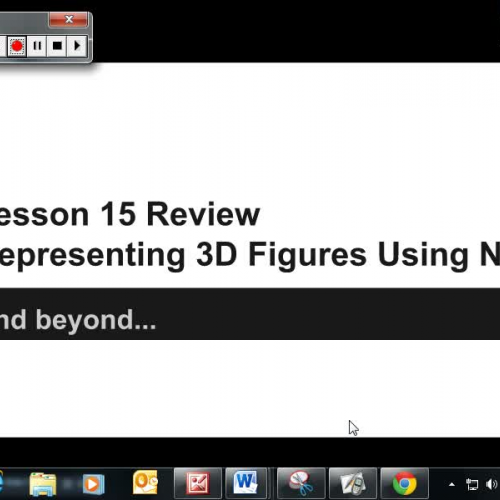 esson 15 Review
epresenting 3D Figures Using N

nd beyond...